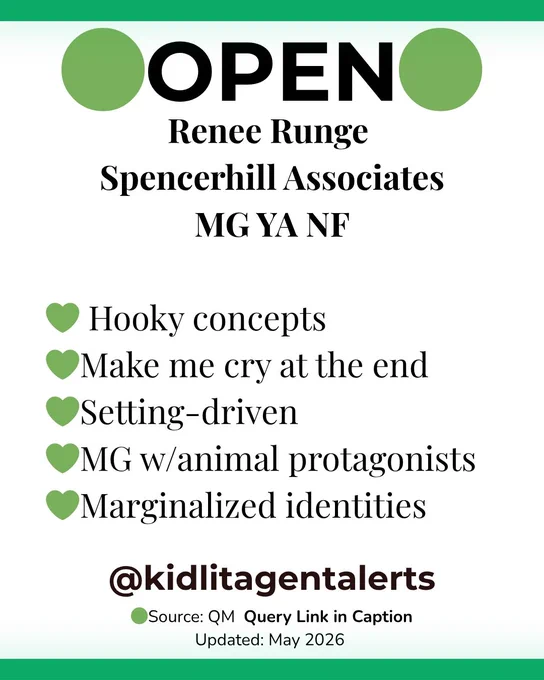 OPEN

Renee Runge
Spencerhill Associates
MG YA NF

Hooky concepts
Make me cry at the end
Setting-driven
MG w/animal protagonists
Marginalized identities

@kidlitagentalerts

Source: QM Query Link in Caption
Updated: May 2026